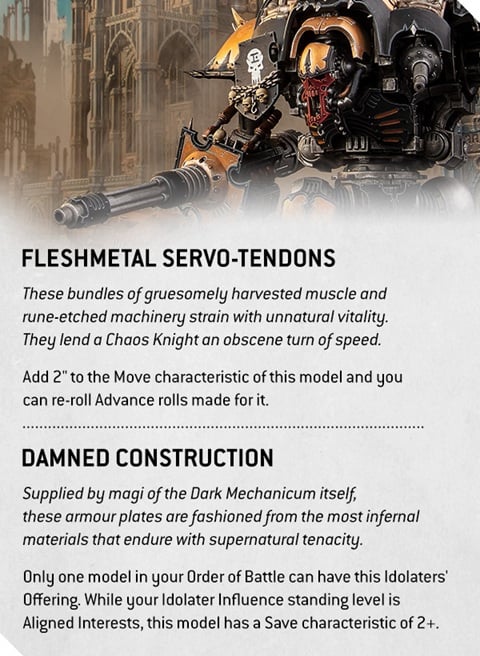 FLESHMETAL SERVO-TENDONS

These bundles of gruesomely harvested muscle and rune-etched machinery strain with unnatural vitality. They lend a Chaos Knight an obscene turn of speed.

Add 2" to the Move characteristic of this model and you can re-roll Advance rolls made for it.

DAMNED CONSTRUCTION

Supplied by magi of the Dark Mechanicum itself, these armour plates are fashioned from the most infernal materials that endure with supernatural tenacity.

Only one model in your Order of Battle can have this Idolaters' Offering. While your Idolater Influence standing level is Aligned Interests, this model has a Save characteristic of 2+.